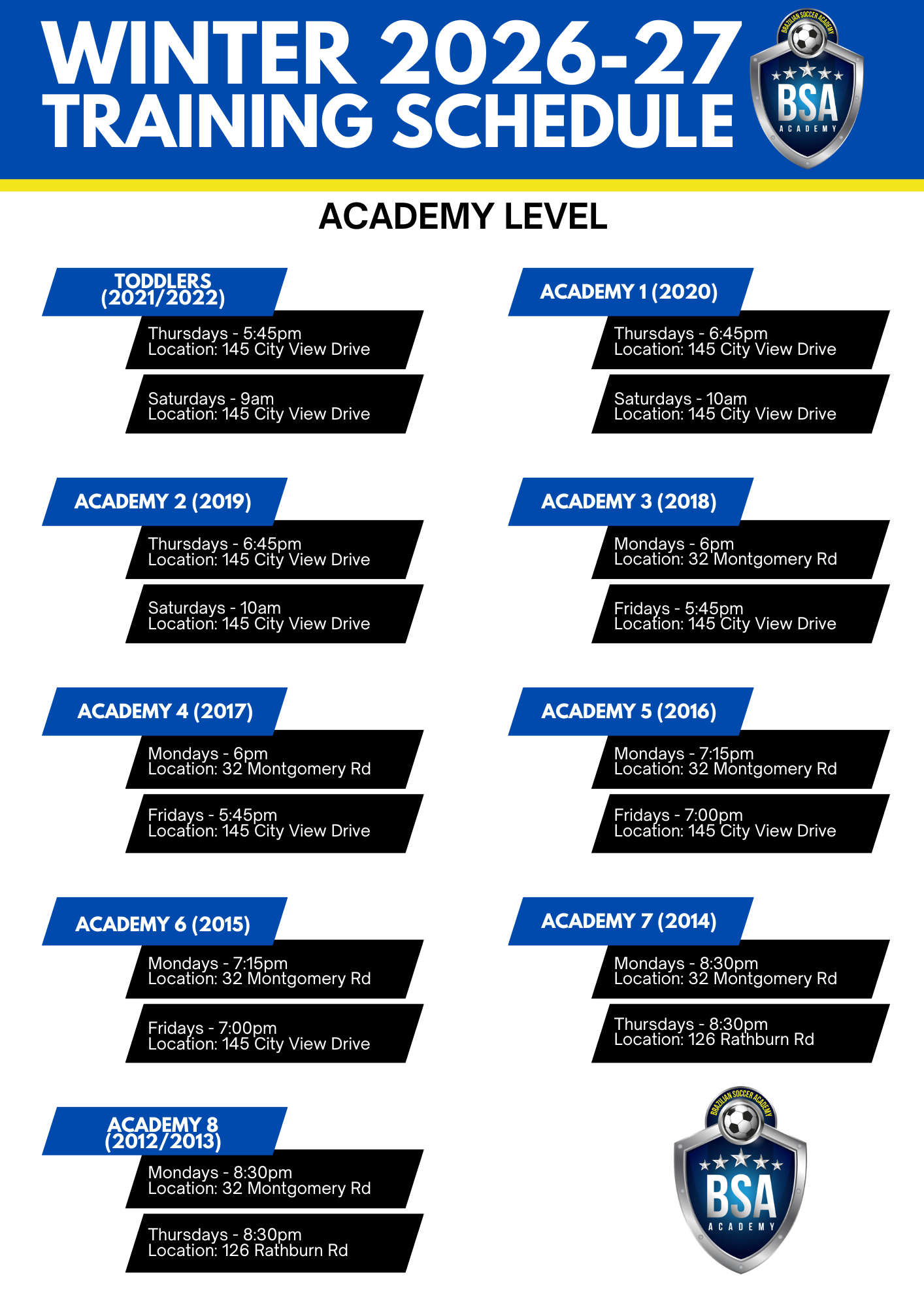 WINTER 2026-27
TRAINING SCHEDULE

BRAZILIAN SOCCER ACADEMY
BSA
ACADEMY

ACADEMY LEVEL

TODDLERS
(2021/2022)

Thursdays - 5:45pm
Location: 145 City View Drive

Saturdays - 9am
Location: 145 City View Drive

ACADEMY 2 (2019)

Thursdays - 6:45pm
Location: 145 City View Drive

Saturdays - 10am
Location: 145 City View Drive

ACADEMY 4 (2017)

Mondays - 6pm
Location: 32 Montgomery Rd

Fridays - 5:45pm
Location: 145 City View Drive

ACADEMY 6 (2015)

Mondays - 7:15pm
Location: 32 Montgomery Rd

Fridays - 7:00pm
Location: 145 City View Drive

ACADEMY 8
(2012/2013)

Mondays - 8:30pm
Location: 32 Montgomery Rd

Thursdays - 8:30pm
Location: 126 Rathburn Rd

ACADEMY 1 (2020)

Thursdays - 6:45pm
Location: 145 City View Drive

Saturdays - 10am
Location: 145 City View Drive

ACADEMY 3 (2018)

Mondays - 6pm
Location: 32 Montgomery Rd

Fridays - 5:45pm
Location: 145 City View Drive

ACADEMY 5 (2016)

Mondays - 7:15pm
Location: 32 Montgomery Rd

Fridays - 7:00pm
Location: 145 City View Drive

ACADEMY 7 (2014)

Mondays - 8:30pm
Location: 32 Montgomery Rd

Thursdays - 8:30pm
Location: 126 Rathburn Rd

BRAZILIAN SOCCER ACADEMY
BSA
ACADEMY